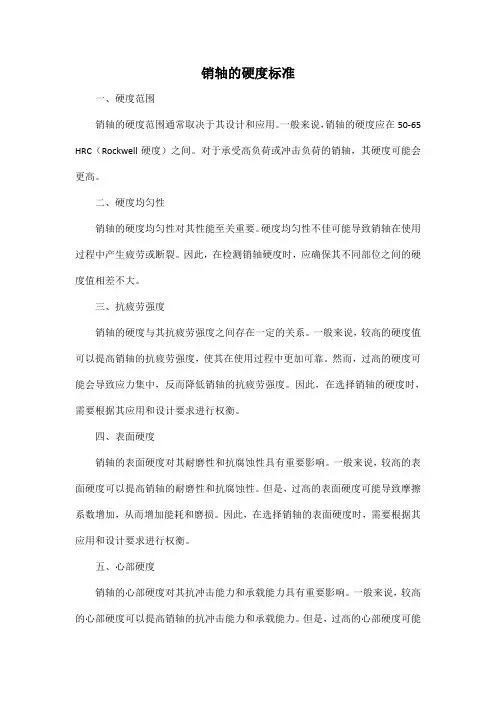 销轴的硬度标准

一、硬度范围

销轴的硬度范围通常取决于其设计和应用。一般来说，销轴的硬度应在 50-65 HRC（Rockwell 硬度）之间。对于承受高负荷或冲击负荷的销轴，其硬度可能会更高。

二、硬度均匀性

销轴的硬度均匀性对其性能至关重要。硬度均匀性不佳可能导致销轴在使用过程中产生疲劳或断裂。因此，在检测销轴硬度时，应确保其不同部位之间的硬度值相差不大。

三、抗疲劳强度

销轴的硬度与其抗疲劳强度之间存在一定的关系。一般来说，较高的硬度值可以提高销轴的抗疲劳强度，使其在使用过程中更加可靠。然而，过高的硬度可能会导致应力集中，反而降低销轴的抗疲劳强度。因此，在选择销轴的硬度时，需要根据其应用和设计要求进行权衡。

四、表面硬度

销轴的表面硬度对其耐磨性和抗腐蚀性具有重要影响。一般来说，较高的表面硬度可以提高销轴的耐磨性和抗腐蚀性。但是，过高的表面硬度可能导致摩擦系数增加，从而增加能耗和磨损。因此，在选择销轴的表面硬度时，需要根据其应用和设计要求进行权衡。

五、心部硬度

销轴的心部硬度对其抗冲击能力和承载能力具有重要影响。一般来说，较高的心部硬度可以提高销轴的抗冲击能力和承载能力。但是，过高的心部硬度可能